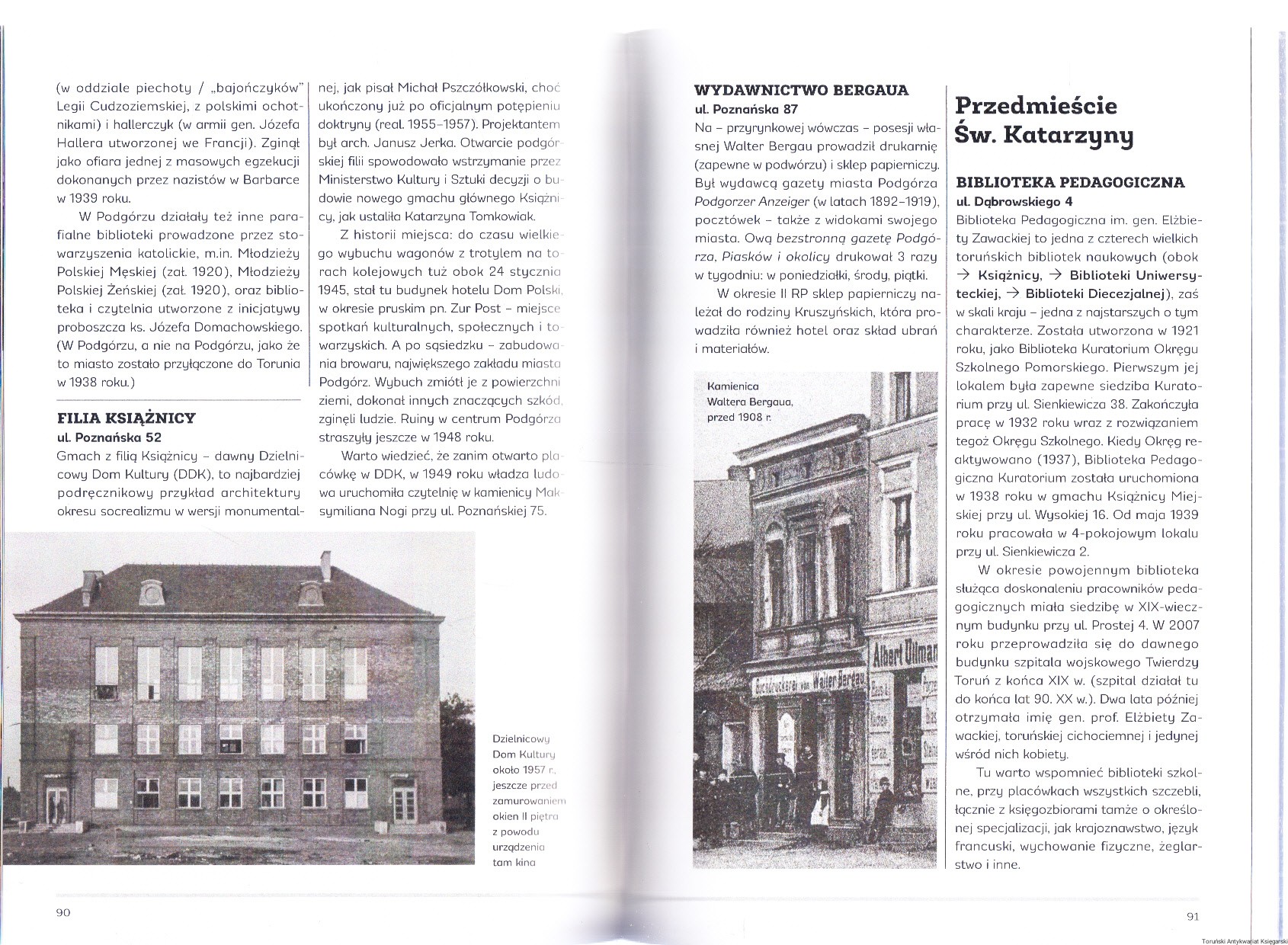 (w oddziale piechoty / „bajończyków" Legii Cudzoziemskiej, z polskimi ochotnikami) i hallerczyk (w armii gen. Józefa Hallera utworzonej we Francji). Zginął jako ofiara jednej z masowych egzekucji dokonanych przez nazistów w Barbarce w 1939 roku.

W Podgórzu działały też inne parafialne biblioteki prowadzone przez stowarzyszenia katolickie, m.in. Młodzieży Polskiej Męskiej (zał. 1920), Młodzieży Polskiej Żeńskiej (zał. 1920), oraz biblioteka i czytelnia utworzone z inicjatywy proboszcza ks. Józefa Domachowskiego. (W Podgórzu, a nie na Podgórzu, jako że to miasto zostało przyłączone do Torunia w 1938 roku.)

FILIA KSIĄŻNICY
ul. Poznańska 52
Gmach z filią Książnicy – dawny Dzielnicowy Dom Kultury (DDK), to najbardziej podręcznikowy przykład architektury okresu socrealizmu w wersji monumentalnej, jak pisał Michał Pszczółkowski, choć ukończony już po oficjalnym potępieniu doktryny (real. 1955–1957). Projektantem był arch. Janusz Jerka. Otwarcie podgórskiej filii spowodowało wstrzymanie przez Ministerstwo Kultury i Sztuki decyzji o budowie nowego gmachu głównego Książnicy, jak ustaliła Katarzyna Tomkowiak.

Z historii miejsca: do czasu wielkiego wybuchu wagonów z trotylem na torach kolejowych tuż obok 24 stycznia 1945, stał tu budynek hotelu Dom Polski, w okresie pruskim pn. Zur Post – miejsce spotkań kulturalnych, społecznych i towarzyskich. A po sąsiedzku – zabudowania browaru, największego zakładu miasta Podgórz. Wybuch zmiótł je z powierzchni ziemi, dokonał innych znaczących szkód, zginęli ludzie. Ruiny w centrum Podgórza straszyły jeszcze w 1948 roku.

Warto wiedzieć, że zanim otwarto placówkę w DDK, w 1949 roku władza ludowa uruchomiła czytelnię w kamienicy Maksymiliana Nogi przy ul. Poznańskiej 75.

Dzielnicowy Dom Kultury około 1957 r., jeszcze przed zamurowaniem okien II piętra z powodu urządzenia tam kina

90

WYDAWNICTWO BERGAUA
ul. Poznańska 87
Na – przyrynkowej wówczas – posesji własnej Walter Bergau prowadził drukarnię (zapewne w podwórzu) i sklep papierniczy. Był wydawcą gazety miasta Podgórza Podgorzer Anzeiger (w latach 1892–1919), pocztówek – także z widokami swojego miasta. Ową bezstronną gazetę Podgórza, Piasków i okolicy drukował 3 razy w tygodniu: w poniedziałki, środy, piątki.

W okresie II RP sklep papierniczy należał do rodziny Kruszyńskich, która prowadziła również hotel oraz skład ubrań i materiałów.

Kamienica Waltera Bergaua, przed 1908 r.

Albert Ullman
Buchdruckerei von Walter Bergau

Przedmieście Św. Katarzyny

BIBLIOTEKA PEDAGOGICZNA
ul. Dąbrowskiego 4
Biblioteka Pedagogiczna im. gen. Elżbiety Zawackiej to jedna z czterech wielkich toruńskich bibliotek naukowych (obok → Książnicy, → Biblioteki Uniwersyteckiej, → Biblioteki Diecezjalnej), zaś w skali kraju – jedna z najstarszych o tym charakterze. Została utworzona w 1921 roku, jako Biblioteka Kuratorium Okręgu Szkolnego Pomorskiego. Pierwszym jej lokalem była zapewne siedziba Kuratorium przy ul. Sienkiewicza 38. Zakończyła pracę w 1932 roku wraz z rozwiązaniem tegoż Okręgu Szkolnego. Kiedy Okręg reaktywowano (1937), Biblioteka Pedagogiczna Kuratorium została uruchomiona w 1938 roku w gmachu Książnicy Miejskiej przy ul. Wysokiej 16. Od maja 1939 roku pracowała w 4-pokojowym lokalu przy ul. Sienkiewicza 2.

W okresie powojennym biblioteka służąca doskonaleniu pracowników pedagogicznych miała siedzibę w XIX-wiecznym budynku przy ul. Prostej 4. W 2007 roku przeprowadziła się do dawnego budynku szpitala wojskowego Twierdzy Toruń z końca XIX w. (szpital działał tu do końca lat 90. XX w.). Dwa lata później otrzymała imię gen. prof. Elżbiety Zawackiej, toruńskiej cichociemnej i jedynej wśród nich kobiety.

Tu warto wspomnieć biblioteki szkolne, przy placówkach wszystkich szczebli, łącznie z księgozbiorami tamże o określonej specjalizacji, jak krajoznawstwo, język francuski, wychowanie fizyczne, żeglarstwo i inne.

91

Toruński Antykwariat Księgarski